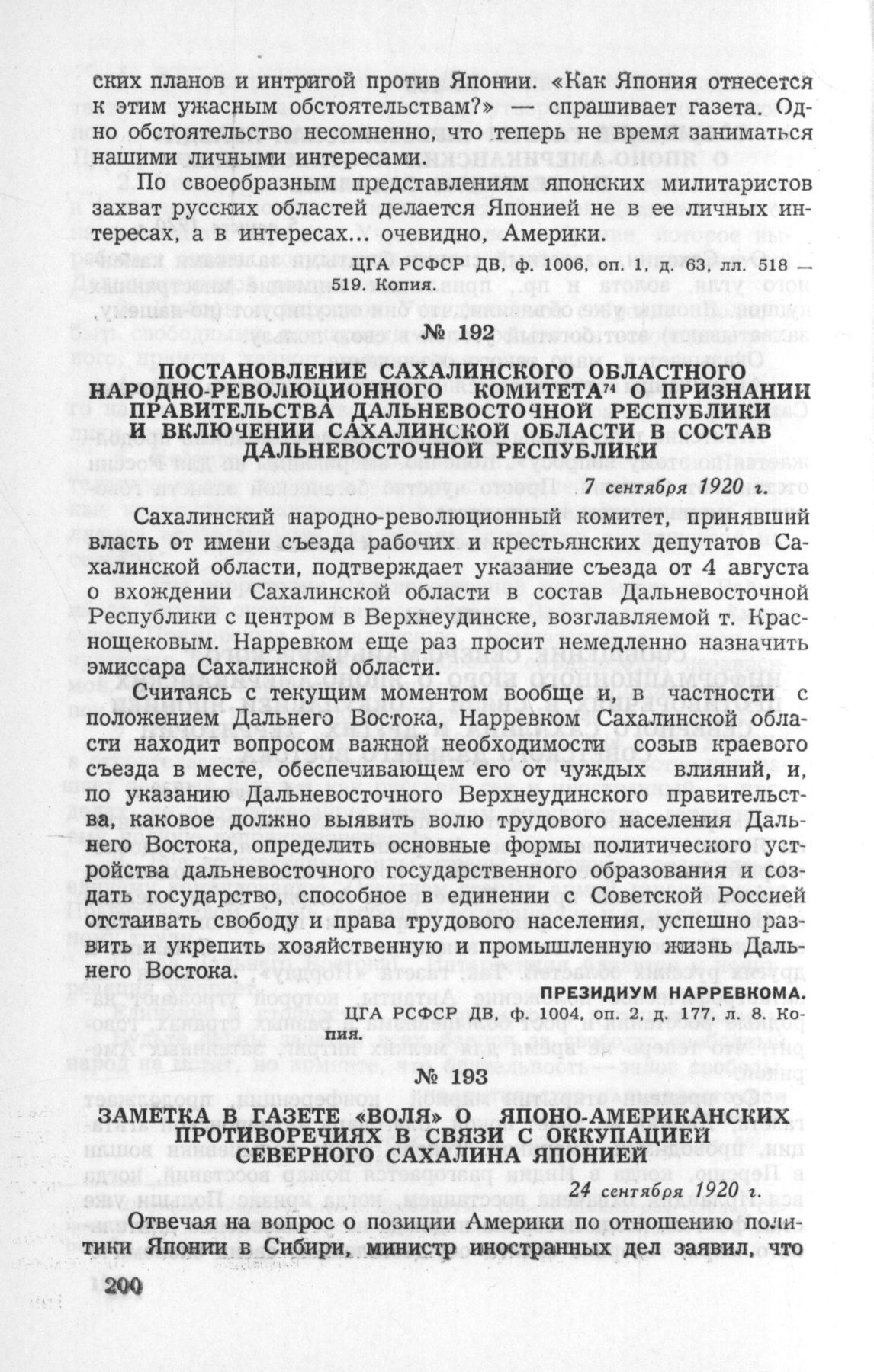 ских планов и интригой против Японии. «Как Япония отнесется к этим ужасным обстоятельствам?» — спрашивает газета. Одно обстоятельство несомненно, что теперь не время заниматься нашими личными интересами.

По своеобразным представлениям японских милитаристов захват русских областей делается Японией не в ее личных интересах, а в интересах... очевидно, Америки.

ЦГА РСФСР ДВ, ф. 1006, оп. 1, д. 63, лл. 518 — 519. Копия.

№ 192

ПОСТАНОВЛЕНИЕ САХАЛИНСКОГО ОБЛАСТНОГО НАРОДНО-РЕВОЛЮЦИОННОГО КОМИТЕТА$^{74}$ О ПРИЗНАНИИ ПРАВИТЕЛЬСТВА ДАЛЬНЕВОСТОЧНОЙ РЕСПУБЛИКИ И ВКЛЮЧЕНИИ САХАЛИНСКОЙ ОБЛАСТИ В СОСТАВ ДАЛЬНЕВОСТОЧНОЙ РЕСПУБЛИКИ

7 сентября 1920 г.

Сахалинский народно-революционный комитет, принявший власть от имени съезда рабочих и крестьянских депутатов Сахалинской области, подтверждает указание съезда от 4 августа о вхождении Сахалинской области в состав Дальневосточной Республики с центром в Верхнеудинске, возглавляемой т. Краснощековым. Нарревком еще раз просит немедленно назначить эмиссара Сахалинской области.

Считаясь с текущим моментом вообще и, в частности с положением Дальнего Востока, Нарревком Сахалинской области находит вопросом важной необходимости созыв краевого съезда в месте, обеспечивающем его от чуждых влияний, и, по указанию Дальневосточного Верхнеудинского правительства, каковое должно выявить волю трудового населения Дальнего Востока, определить основные формы политического устройства дальневосточного государственного образования и создать государство, способное в единении с Советской Россией отстаивать свободу и права трудового населения, успешно развить и укрепить хозяйственную и промышленную жизнь Дальнего Востока.

ПРЕЗИДИУМ НАРРЕВКОМА.

ЦГА РСФСР ДВ, ф. 1004, оп. 2, д. 177, л. 8. Копия.

№ 193

ЗАМЕТКА В ГАЗЕТЕ «ВОЛЯ» О ЯПОНО-АМЕРИКАНСКИХ ПРОТИВОРЕЧИЯХ В СВЯЗИ С ОККУПАЦИЕЙ СЕВЕРНОГО САХАЛИНА ЯПОНИЕЙ

24 сентября 1920 г.

Отвечая на вопрос о позиции Америки по отношению политики Японии в Сибири, министр иностранных дел заявил, что

200